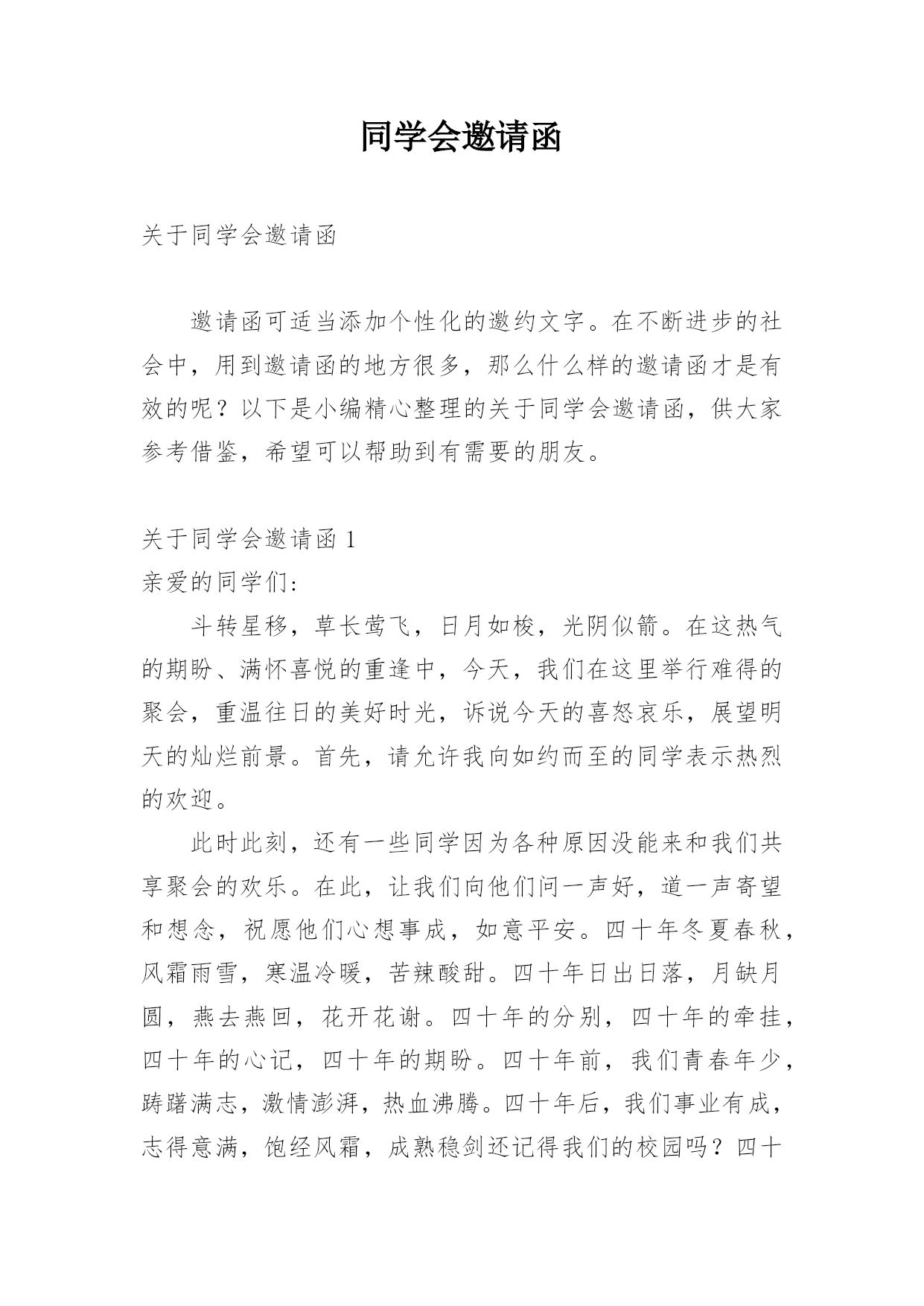 同学会邀请函

关于同学会邀请函

邀请函可适当添加个性化的邀约文字。在不断进步的社会中，用到邀请函的地方很多，那么什么样的邀请函才是有效的呢？以下是小编精心整理的关于同学会邀请函，供大家参考借鉴，希望可以帮助到有需要的朋友。

关于同学会邀请函 1

亲爱的同学们：

斗转星移，草长莺飞，日月如梭，光阴似箭。在这热气的期盼、满怀喜悦的重逢中，今天，我们在这里举行难得的聚会，重温往日的美好时光，诉说今天的喜怒哀乐，展望明天的灿烂前景。首先，请允许我向如约而至的同学表示热烈的欢迎。

此时此刻，还有一些同学因为各种原因没能来和我们共享聚会的欢乐。在此，让我们向他们问一声好，道一声寄望和想念，祝愿他们心想事成，如意平安。四十年冬夏春秋，风霜雨雪，寒温冷暖，苦辣酸甜。四十年日出日落，月缺月圆，燕去燕回，花开花谢。四十年的分别，四十年的牵挂，四十年的心记，四十年的期盼。四十年前，我们青春年少，踌躇满志，激情澎湃，热血沸腾。四十年后，我们事业有成，志得意满，饱经风霜，成熟稳剑还记得我们的校园吗？四十